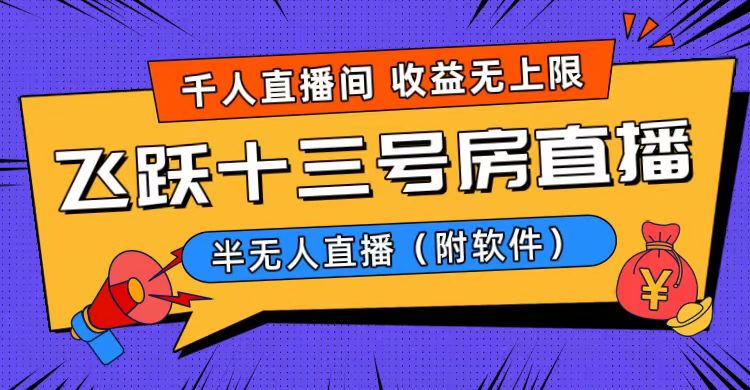 千人直播间 收益无上限

飞跃十三号房直播

半无人直播（附软件）

¥